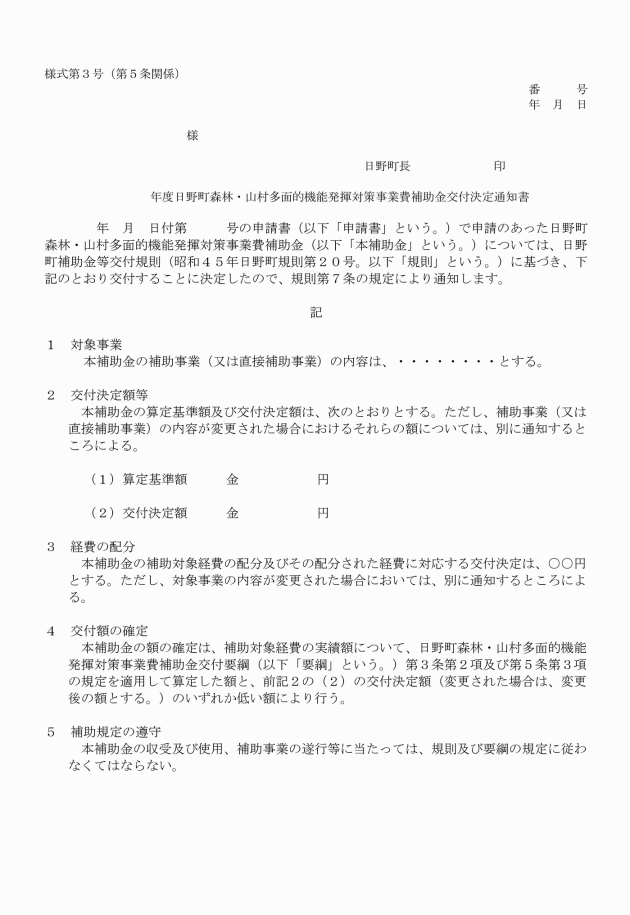 様式第３号（第５条関係）

番　　号
年　月　日

様

日野町長　　　　　　印

年度日野町森林・山村多面的機能発揮対策事業費補助金交付決定通知書

年　月　日付第　　　号の申請書（以下「申請書」という。）で申請のあった日野町森林・山村多面的機能発揮対策事業費補助金（以下「本補助金」という。）については、日野町補助金等交付規則（昭和４５年日野町規則第２０号。以下「規則」という。）に基づき、下記のとおり交付することに決定したので、規則第７条の規定により通知します。

記

１　対象事業
本補助金の補助事業（又は直接補助事業）の内容は、・・・・・・・・とする。

２　交付決定額等
本補助金の算定基準額及び交付決定額は、次のとおりとする。ただし、補助事業（又は直接補助事業）の内容が変更された場合におけるそれらの額については、別に通知するところによる。

（１）算定基準額　　金　　　　円

（２）交付決定額　　金　　　　円

３　経費の配分
本補助金の補助対象経費の配分及びその配分された経費に対応する交付決定は、〇〇円とする。ただし、対象事業の内容が変更された場合においては、別に通知するところによる。

４　交付額の確定
本補助金の額の確定は、補助対象経費の実績額について、日野町森林・山村多面的機能発揮対策事業費補助金交付要綱（以下「要綱」という。）第３条第２項及び第５条第３項の規定を適用して算定した額と、前記２の（２）の交付決定額（変更された場合は、変更後の額とする。）のいずれか低い額により行う。

５　補助規定の遵守
本補助金の収受及び使用、補助事業の遂行等に当たっては、規則及び要綱の規定に従わなくてはならない。